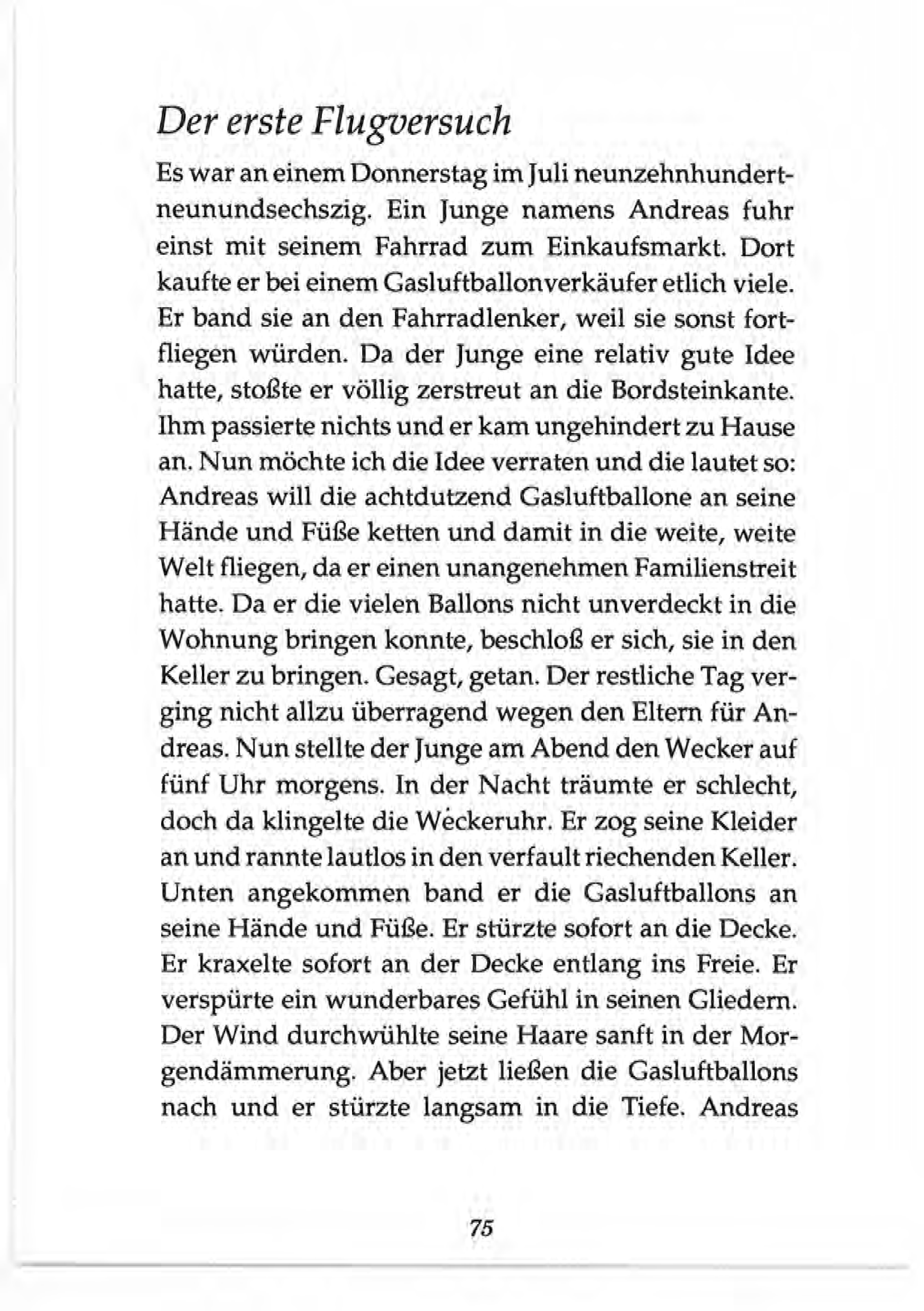 Der erste Flugversuch

Es war an einem Donnerstag im Juli neunzehnhundertneunundsechszig. Ein Junge namens Andreas fuhr einst mit seinem Fahrrad zum Einkaufsmarkt. Dort kaufte er bei einem Gasluftballonverkäufer etlich viele. Er band sie an den Fahrradlenker, weil sie sonst fortfliegen würden. Da der Junge eine relativ gute Idee hatte, stoßte er völlig zerstreut an die Bordsteinkante. Ihm passierte nichts und er kam ungehindert zu Hause an. Nun möchte ich die Idee verraten und die lautet so: Andreas will die achtdutzend Gasluftballone an seine Hände und Füße ketten und damit in die weite, weite Welt fliegen, da er einen unangenehmen Familienstreit hatte. Da er die vielen Ballons nicht unverdeckt in die Wohnung bringen konnte, beschloß er sich, sie in den Keller zu bringen. Gesagt, getan. Der restliche Tag verging nicht allzu überragend wegen den Eltern für Andreas. Nun stellte der Junge am Abend den Wecker auf fünf Uhr morgens. In der Nacht träumte er schlecht, doch da klingelte die Weckeruhr. Er zog seine Kleider an und rannte lautlos in den verfault riechenden Keller. Unten angekommen band er die Gasluftballons an seine Hände und Füße. Er stürzte sofort an die Decke. Er kraxelte sofort an der Decke entlang ins Freie. Er verspürte ein wunderbares Gefühl in seinen Gliedern. Der Wind durchwühlte seine Haare sanft in der Morgendämmerung. Aber jetzt ließen die Gasluftballons nach und er stürzte langsam in die Tiefe. Andreas

75